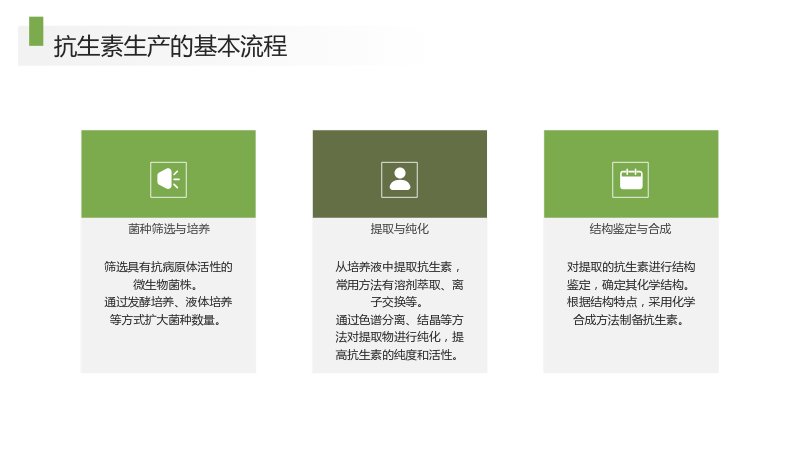 抗生素生产的基本流程

菌种筛选与培养

筛选具有抗病原体活性的微生物菌株。
通过发酵培养、液体培养等方式扩大菌种数量。

提取与纯化

从培养液中提取抗生素，常用方法有溶剂萃取、离子交换等。
通过色谱分离、结晶等方法对提取物进行纯化，提高抗生素的纯度和活性。

结构鉴定与合成

对提取的抗生素进行结构鉴定，确定其化学结构。
根据结构特点，采用化学合成方法制备抗生素。